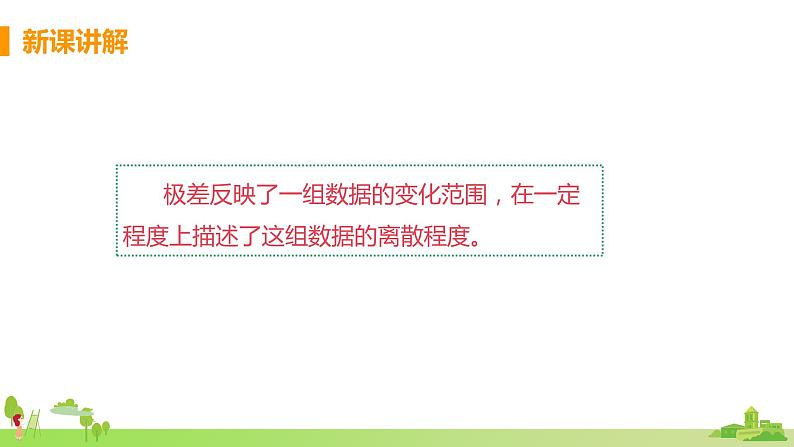 新课讲解

极差反映了一组数据的变化范围，在一定程度上描述了这组数据的离散程度。